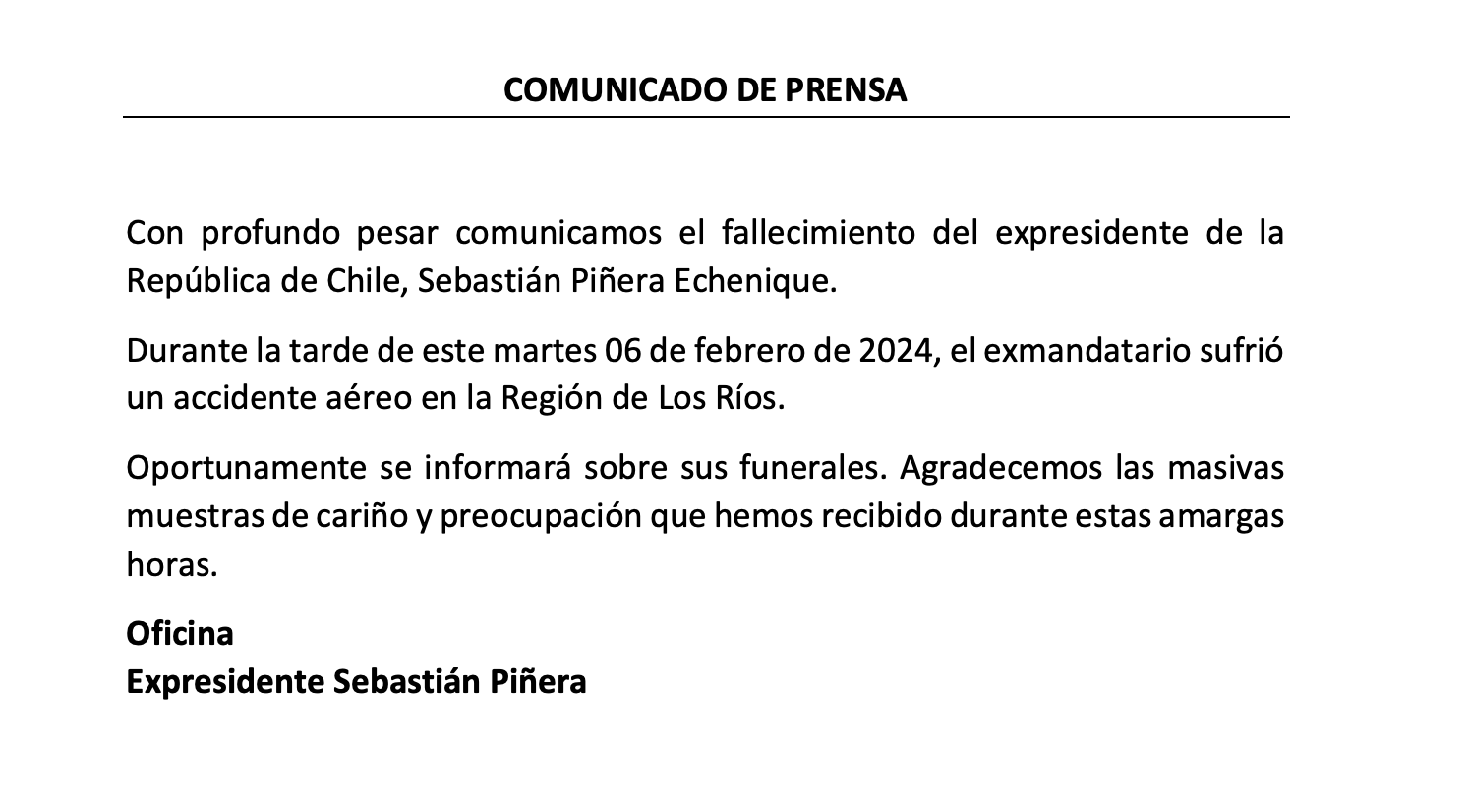 COMUNICADO DE PRENSA

Con profundo pesar comunicamos el fallecimiento del expresidente de la República de Chile, Sebastián Piñera Echenique.

Durante la tarde de este martes 06 de febrero de 2024, el exmandatario sufrió un accidente aéreo en la Región de Los Ríos.

Oportunamente se informará sobre sus funerales. Agradecemos las masivas muestras de cariño y preocupación que hemos recibido durante estas amargas horas.

Oficina
Expresidente Sebastián Piñera